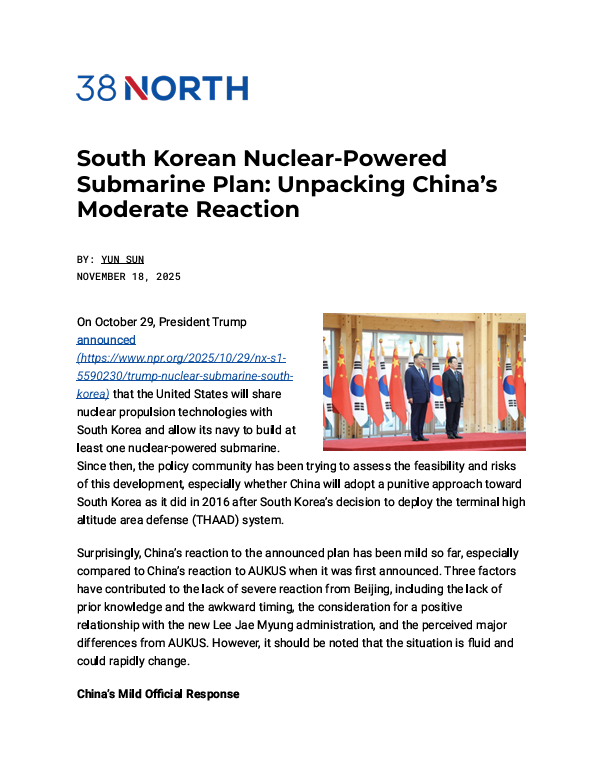 38 NORTH

South Korean Nuclear-Powered Submarine Plan: Unpacking China's Moderate Reaction

BY: YUN SUN
NOVEMBER 18, 2025

On October 29, President Trump announced (https://www.npr.org/2025/10/29/nx-s1-5590230/trump-nuclear-submarine-south-korea) that the United States will share nuclear propulsion technologies with South Korea and allow its navy to build at least one nuclear-powered submarine. Since then, the policy community has been trying to assess the feasibility and risks of this development, especially whether China will adopt a punitive approach toward South Korea as it did in 2016 after South Korea's decision to deploy the terminal high altitude area defense (THAAD) system.

Surprisingly, China's reaction to the announced plan has been mild so far, especially compared to China's reaction to AUKUS when it was first announced. Three factors have contributed to the lack of severe reaction from Beijing, including the lack of prior knowledge and the awkward timing, the consideration for a positive relationship with the new Lee Jae Myung administration, and the perceived major differences from AUKUS. However, it should be noted that the situation is fluid and could rapidly change.

China's Mild Official Response